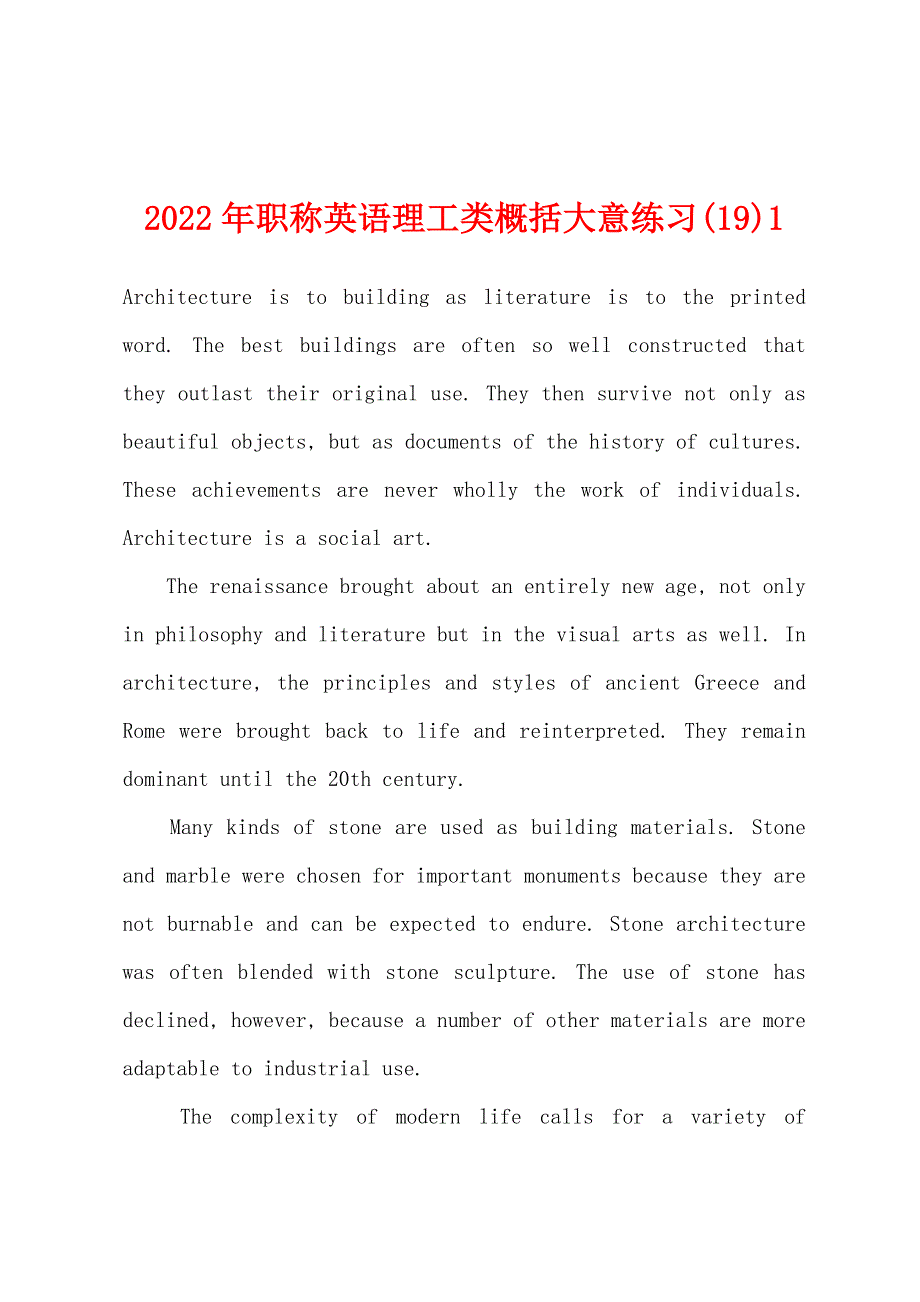 2022年职称英语理工类概括大意练习(19)1

Architecture is to building as literature is to the printed word. The best buildings are often so well constructed that they outlast their original use. They then survive not only as beautiful objects, but as documents of the history of cultures. These achievements are never wholly the work of individuals. Architecture is a social art.

The renaissance brought about an entirely new age, not only in philosophy and literature but in the visual arts as well. In architecture, the principles and styles of ancient Greece and Rome were brought back to life and reinterpreted. They remain dominant until the 20th century.

Many kinds of stone are used as building materials. Stone and marble were chosen for important monuments because they are not burnable and can be expected to endure. Stone architecture was often blended with stone sculpture. The use of stone has declined, however, because a number of other materials are more adaptable to industrial use.

The complexity of modern life calls for a variety of